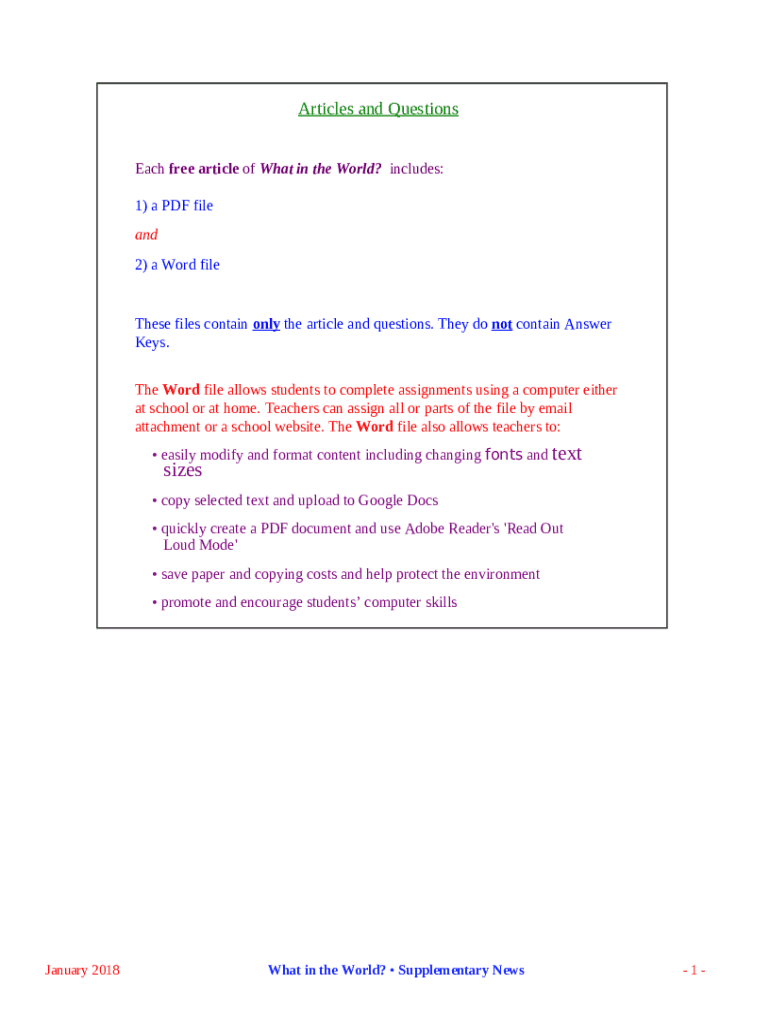 Articles and Questions

Each free article of What in the World? includes:

1) a PDF file

and

2) a Word file

These files contain only the article and questions. They do not contain Answer Keys.

The Word file allows students to complete assignments using a computer either at school or at home. Teachers can assign all or parts of the file by email attachment or a school website. The Word file also allows teachers to:

• easily modify and format content including changing fonts and text sizes

• copy selected text and upload to Google Docs

• quickly create a PDF document and use Adobe Reader's 'Read Out Loud Mode'

• save paper and copying costs and help protect the environment

• promote and encourage students' computer skills

January 2018

What in the World? • Supplementary News

- 1 -